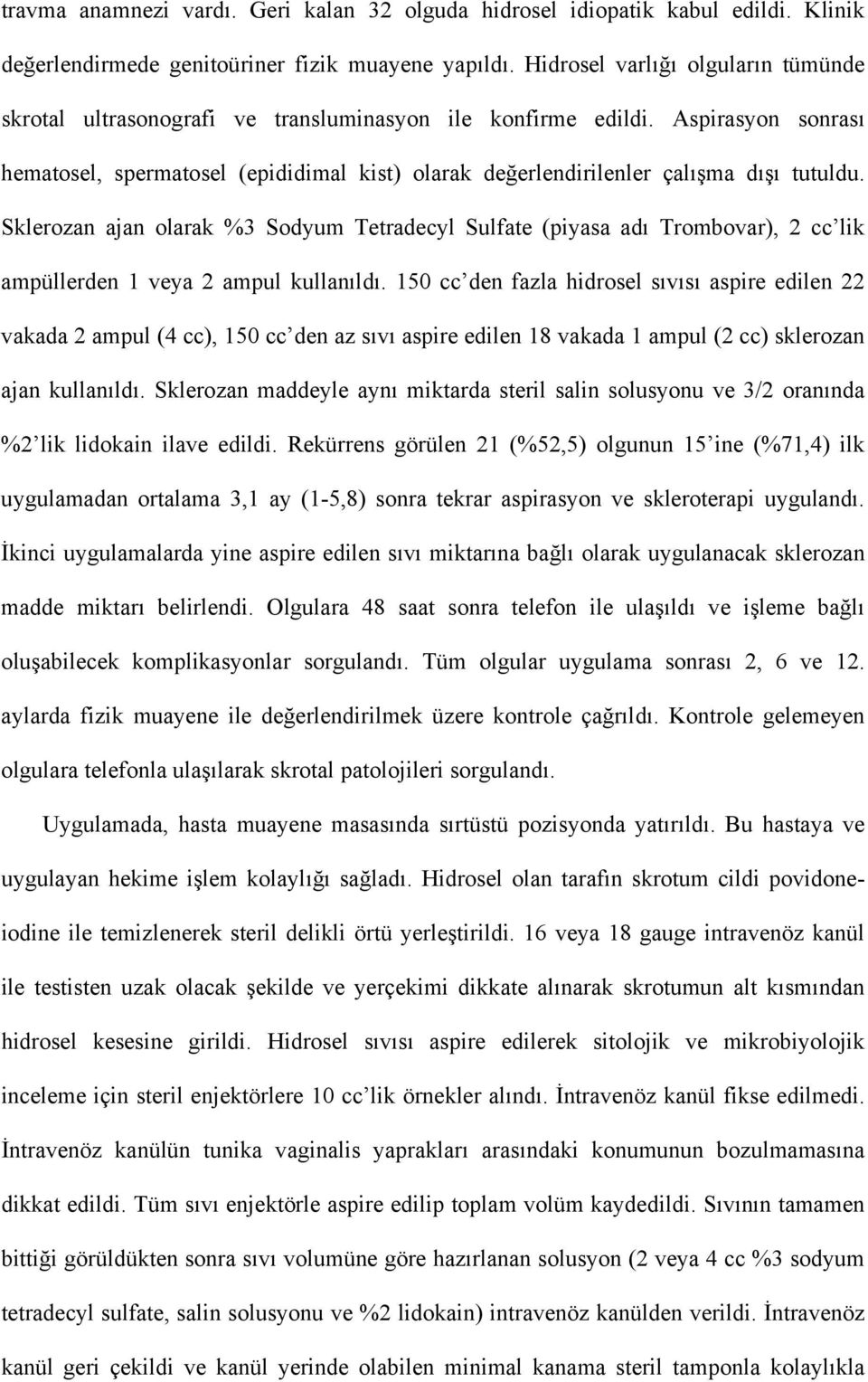 travma anamnezi vardı. Geri kalan 32 olguda hidrosel idiopatik kabul edildi. Klinik değerlendirmede genitoüriner fizik muayene yapıldı. Hidrosel varlığı olguların tümünde skrotal ultrasonografi ve transluminasyon ile konfirme edildi. Aspirasyon sonrası hematosel, spermatosel (epididimal kist) olarak değerlendirilenler çalışma dışı tutuldu. Sklerozan ajan olarak %3 Sodyum Tetradecyl Sulfate (piyasa adı Trombovar), 2 cc'lik ampüllerden 1 veya 2 ampul kullanıldı. 150 cc'den fazla hidrosel sıvısı aspire edilen 22 vakada 2 ampul (4 cc), 150 cc'den az sıvı aspire edilen 18 vakada 1 ampul (2 cc) sklerozan ajan kullanıldı. Sklerozan maddeyle aynı miktarda steril salin solusyonu ve 3/2 oranında %2'lik lidokain ilave edildi. Rekürrens görülen 21 (%52,5) olgunun 15'ine (%71,4) ilk uygulamadan ortalama 3,1 ay (1-5,8) sonra tekrar aspirasyon ve skleroterapi uygulandı. İkinci uygulamalarda yine aspire edilen sıvı miktarına bağlı olarak uygulanacak sklerozan madde miktarı belirlendi. Olgulara 48 saat sonra telefon ile ulaşıldı ve işleme bağlı oluşabilecek komplikasyonlar sorgulandı. Tüm olgular uygulama sonrası 2, 6 ve 12. aylarda fizik muayene ile değerlendirilmek üzere kontrole çağrıldı. Kontrole gelemeyen olgulara telefonla ulaşılarak skrotal patolojileri sorgulandı.

Uygulamada, hasta muayene masasında sırtüstü pozisyonda yatırıldı. Bu hastaya ve uygulayan hekime işlem kolaylığı sağladı. Hidrosel olan tarafın skrotum cildi povidone-iodine ile temizlenerek steril delikli örtü yerleştirildi. 16 veya 18 gauge intravenöz kanül ile testisten uzak olacak şekilde ve yerçekimi dikkate alınarak skrotumun alt kısmından hidrosel kesesine girildi. Hidrosel sıvısı aspire edilerek sitolojik ve mikrobiyolojik inceleme için steril enjektörlere 10 cc'lik örnekler alındı. İntravenöz kanül fikse edilmedi. İntravenöz kanülün tunika vaginalis yaprakları arasındaki konumunun bozulmamasına dikkat edildi. Tüm sıvı enjektörle aspire edilip toplam volüm kaydedildi. Sıvının tamamen bittiği görüldükten sonra sıvı volumüne göre hazırlanan solusyon (2 veya 4 cc %3 sodyum tetradecyl sulfate, salin solusyonu ve %2 lidokain) intravenöz kanülden verildi. İntravenöz kanül geri çekildi ve kanül yerinde olabilen minimal kanama steril tamponla kolaylıkla